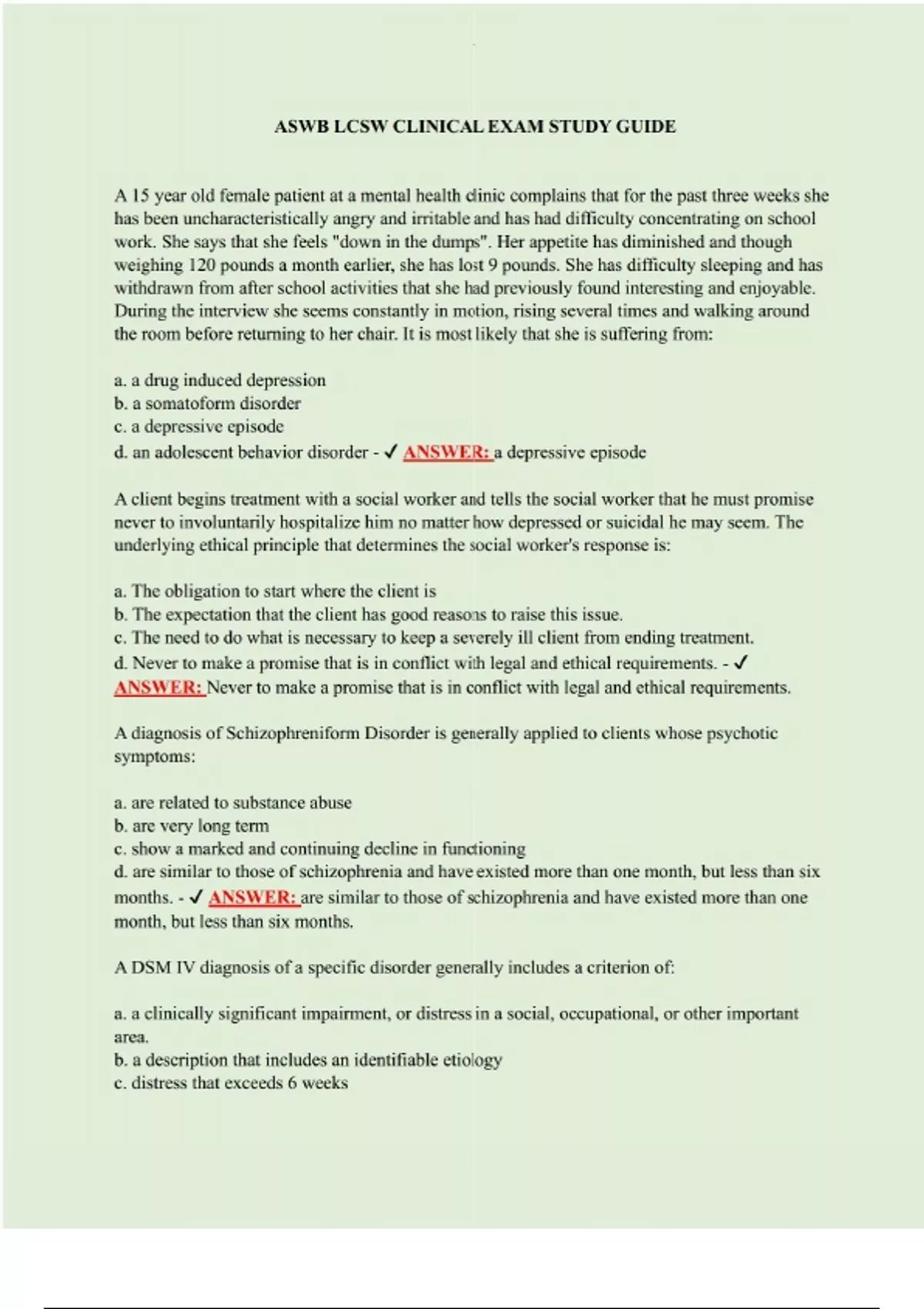 ASWB LCSW CLINICAL EXAM STUDY GUIDE

A 15 year old female patient at a mental health clinic complains that for the past three weeks she has been uncharacteristically angry and irritable and has had difficulty concentrating on school work. She says that she feels "down in the dumps". Her appetite has diminished and though weighing 120 pounds a month earlier, she has lost 9 pounds. She has difficulty sleeping and has withdrawn from after school activities that she had previously found interesting and enjoyable. During the interview she seems constantly in motion, rising several times and walking around the room before returning to her chair. It is most likely that she is suffering from:

a. a drug induced depression
b. a somatoform disorder
c. a depressive episode
d. an adolescent behavior disorder - ✓ ANSWER: a depressive episode

A client begins treatment with a social worker and tells the social worker that he must promise never to involuntarily hospitalize him no matter how depressed or suicidal he may seem. The underlying ethical principle that determines the social worker's response is:

a. The obligation to start where the client is
b. The expectation that the client has good reasons to raise this issue.
c. The need to do what is necessary to keep a severely ill client from ending treatment.
d. Never to make a promise that is in conflict with legal and ethical requirements. - ✓ ANSWER: Never to make a promise that is in conflict with legal and ethical requirements.

A diagnosis of Schizophreniform Disorder is generally applied to clients whose psychotic symptoms:

a. are related to substance abuse
b. are very long term
c. show a marked and continuing decline in functioning
d. are similar to those of schizophrenia and have existed more than one month, but less than six months. - ✓ ANSWER: are similar to those of schizophrenia and have existed more than one month, but less than six months.

A DSM IV diagnosis of a specific disorder generally includes a criterion of:

a. a clinically significant impairment, or distress in a social, occupational, or other important area.
b. a description that includes an identifiable etiology
c. distress that exceeds 6 weeks